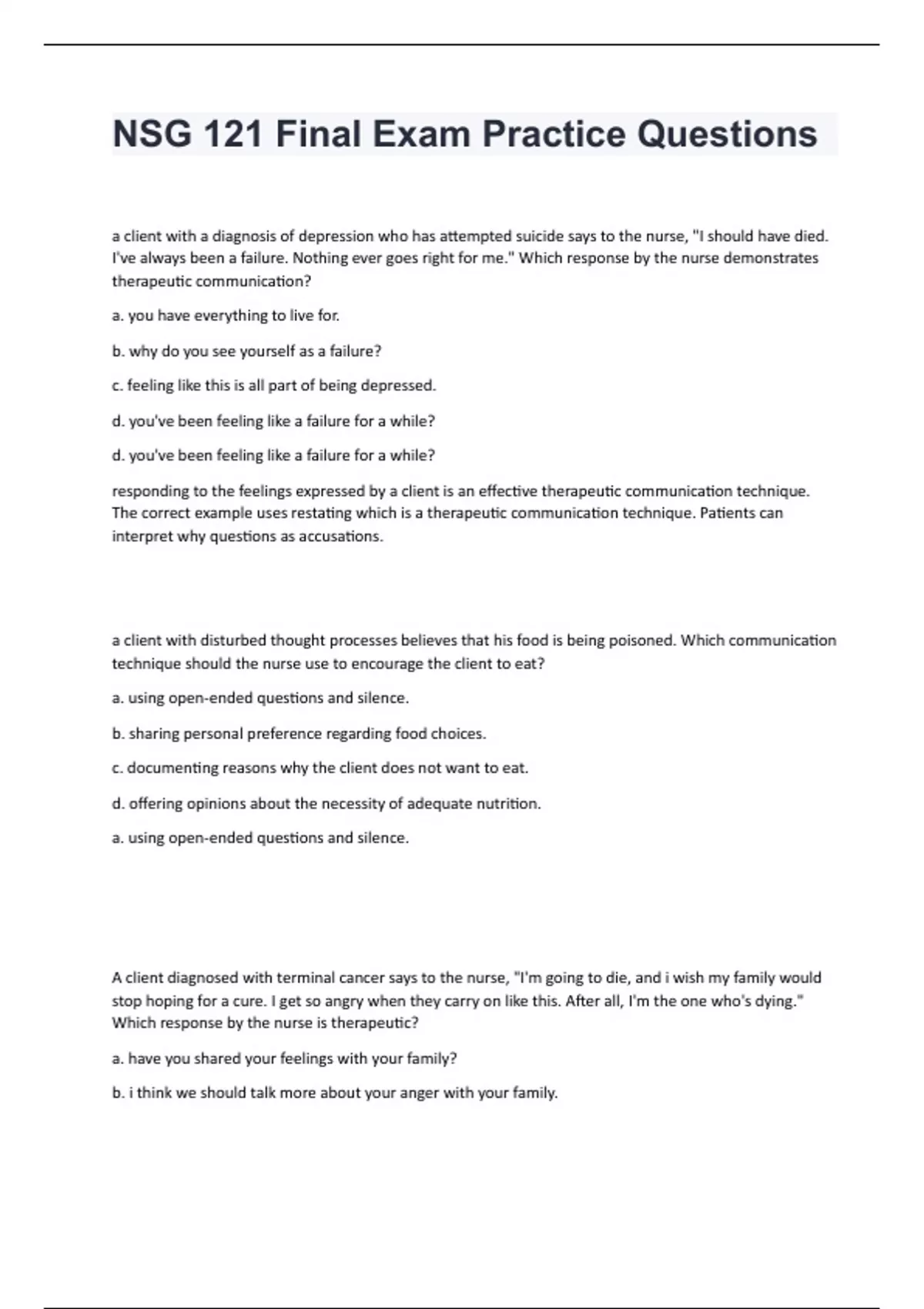 NSG 121 Final Exam Practice Questions

a client with a diagnosis of depression who has attempted suicide says to the nurse, "I should have died. I've always been a failure. Nothing ever goes right for me." Which response by the nurse demonstrates therapeutic communication?

a. you have everything to live for.

b. why do you see yourself as a failure?

c. feeling like this is all part of being depressed.

d. you've been feeling like a failure for a while?

d. you've been feeling like a failure for a while?

responding to the feelings expressed by a client is an effective therapeutic communication technique. The correct example uses restating which is a therapeutic communication technique. Patients can interpret why questions as accusations.

a client with disturbed thought processes believes that his food is being poisoned. Which communication technique should the nurse use to encourage the client to eat?

a. using open-ended questions and silence.

b. sharing personal preference regarding food choices.

c. documenting reasons why the client does not want to eat.

d. offering opinions about the necessity of adequate nutrition.

a. using open-ended questions and silence.

A client diagnosed with terminal cancer says to the nurse, "I'm going to die, and i wish my family would stop hoping for a cure. I get so angry when they carry on like this. After all, I'm the one who's dying." Which response by the nurse is therapeutic?

a. have you shared your feelings with your family?

b. i think we should talk more about your anger with your family.